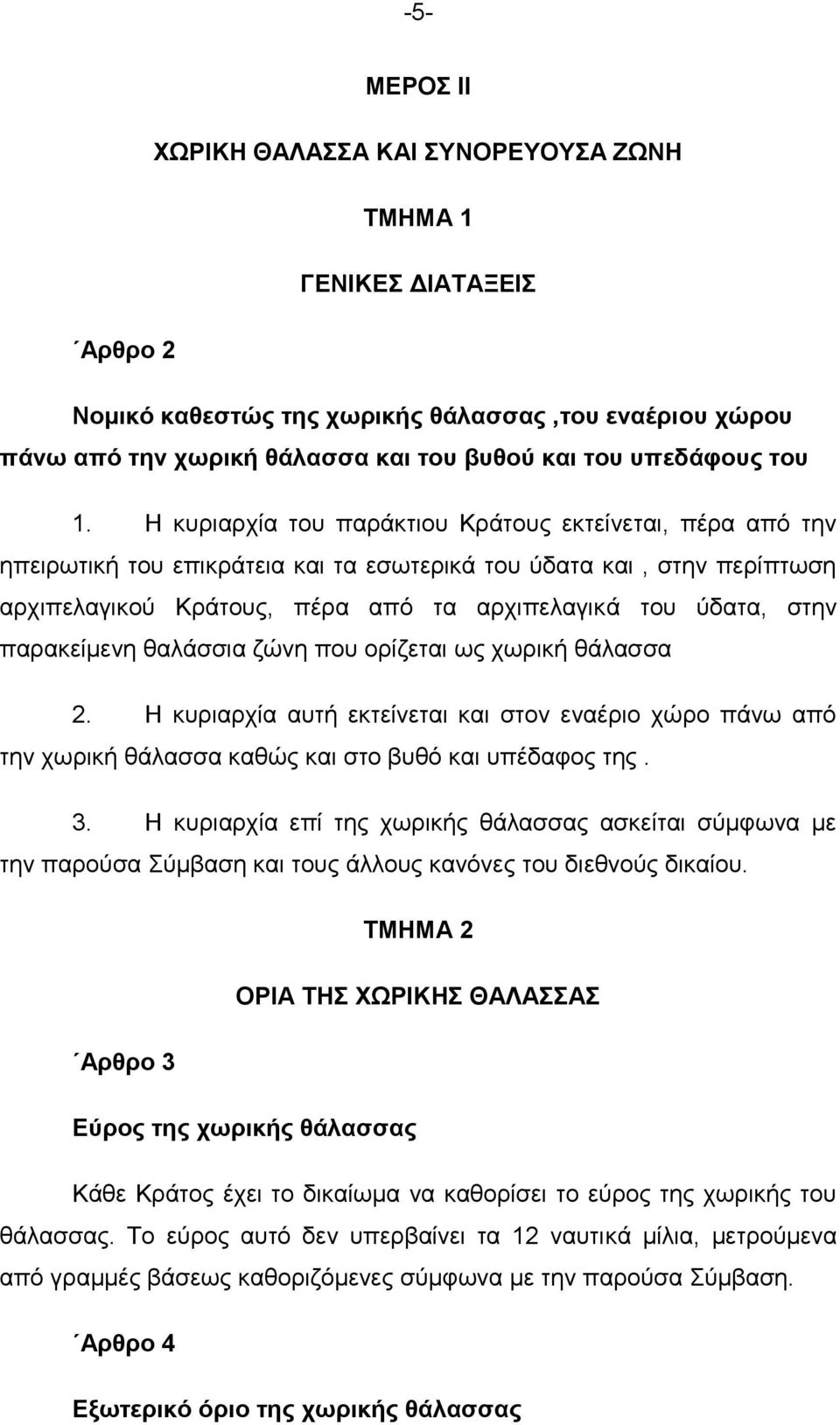 -5-

ΜΕΡΟΣ ΙΙ

ΧΩΡΙΚΗ ΘΑΛΑΣΣΑ ΚΑΙ ΣΥΝΟΡΕΥΟΥΣΑ ΖΩΝΗ

ΤΜΗΜΑ 1

ΓΕΝΙΚΕΣ ΔΙΑΤΑΞΕΙΣ

΄Αρθρο 2

Νομικό καθεστώς της χωρικής θάλασσας ,του εναέριου χώρου πάνω από την χωρική θάλασσα και του βυθού και του υπεδάφους του

1. Η κυριαρχία του παράκτιου Κράτους εκτείνεται, πέρα από την ηπειρωτική του επικράτεια και τα εσωτερικά του ύδατα και , στην περίπτωση αρχιπελαγικού Κράτους, πέρα από τα αρχιπελαγικά του ύδατα, στην παρακείμενη θαλάσσια ζώνη που ορίζεται ως χωρική θάλασσα

2. Η κυριαρχία αυτή εκτείνεται και στον εναέριο χώρο πάνω από την χωρική θάλασσα καθώς και στο βυθό και υπέδαφος της .

3. Η κυριαρχία επί της χωρικής θάλασσας ασκείται σύμφωνα με την παρούσα Σύμβαση και τους άλλους κανόνες του διεθνούς δικαίου.

ΤΜΗΜΑ 2

ΟΡΙΑ ΤΗΣ ΧΩΡΙΚΗΣ ΘΑΛΑΣΣΑΣ

΄Αρθρο 3

Εύρος της χωρικής θάλασσας

Κάθε Κράτος έχει το δικαίωμα να καθορίσει το εύρος της χωρικής του θάλασσας. Το εύρος αυτό δεν υπερβαίνει τα 12 ναυτικά μίλια, μετρούμενα από γραμμές βάσεως καθοριζόμενες σύμφωνα με την παρούσα Σύμβαση.

΄Αρθρο 4

Εξωτερικό όριο της χωρικής θάλασσας